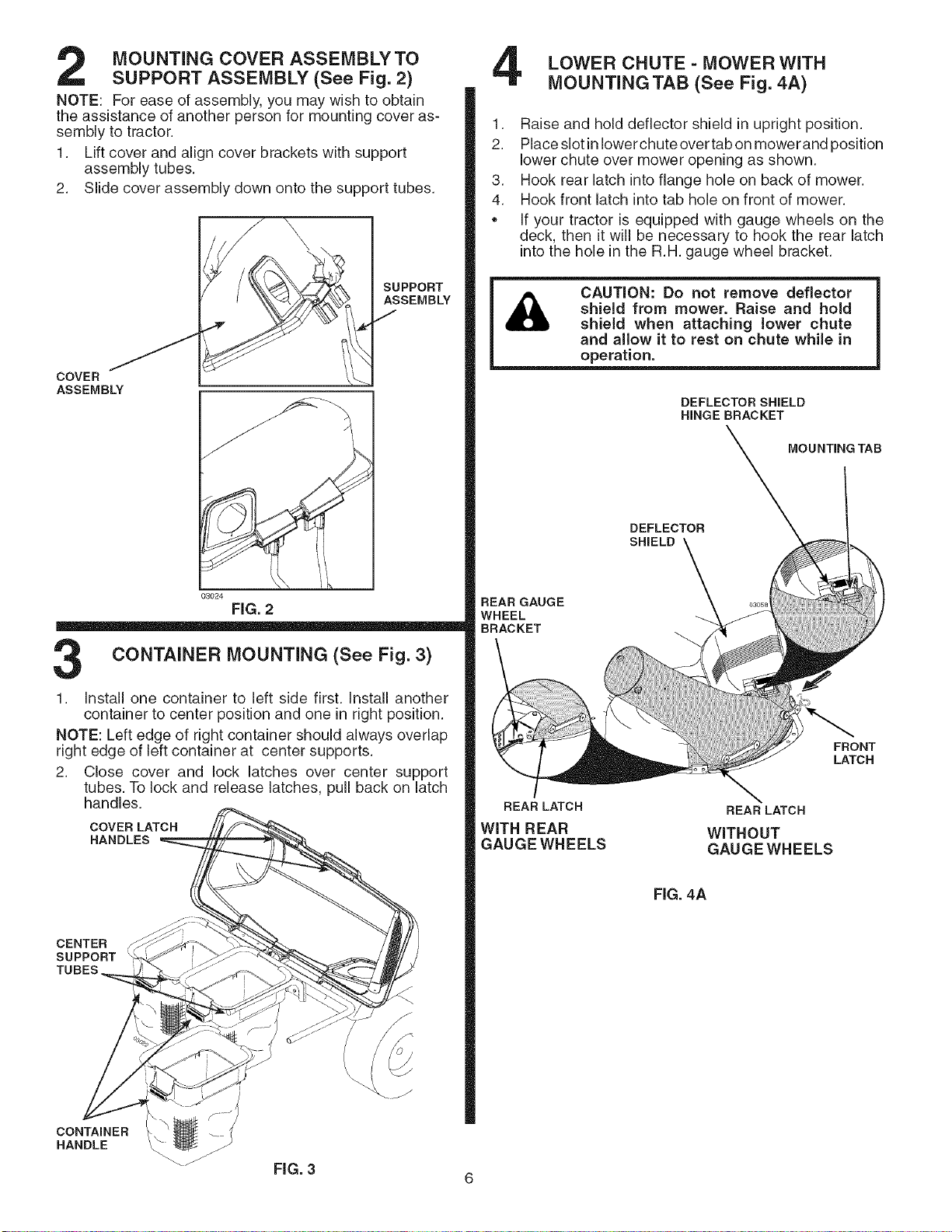 2 MOUNTING COVER ASSEMBLY TO SUPPORT ASSEMBLY (See Fig. 2)

NOTE: For ease of assembly, you may wish to obtain the assistance of another person for mounting cover assembly to tractor.

1. Lift cover and align cover brackets with support assembly tubes.
2. Slide cover assembly down onto the support tubes.

SUPPORT ASSEMBLY

COVER ASSEMBLY

03024

FIG. 2

3 CONTAINER MOUNTING (See Fig. 3)

1. Install one container to left side first. Install another container to center position and one in right position.

NOTE: Left edge of right container should always overlap right edge of left container at center supports.

2. Close cover and lock latches over center support tubes. To lock and release latches, pull back on latch handles.

COVER LATCH HANDLES

CENTER SUPPORT TUBES

CONTAINER HANDLE

FIG. 3

4 LOWER CHUTE - MOWER WITH MOUNTING TAB (See Fig. 4A)

1. Raise and hold deflector shield in upright position.
2. Place slot in lower chute over tab on mower and position lower chute over mower opening as shown.
3. Hook rear latch into flange hole on back of mower.
4. Hook front latch into tab hole on front of mower.
• If your tractor is equipped with gauge wheels on the deck, then it will be necessary to hook the rear latch into the hole in the R.H. gauge wheel bracket.

CAUTION: Do not remove deflector shield from mower. Raise and hold shield when attaching lower chute and allow it to rest on chute while in operation.

DEFLECTOR SHIELD HINGE BRACKET

MOUNTING TAB

DEFLECTOR SHIELD

REAR GAUGE WHEEL BRACKET

03058

FRONT LATCH

REAR LATCH

REAR LATCH

WITH REAR GAUGE WHEELS

WITHOUT GAUGE WHEELS

FIG. 4A

6